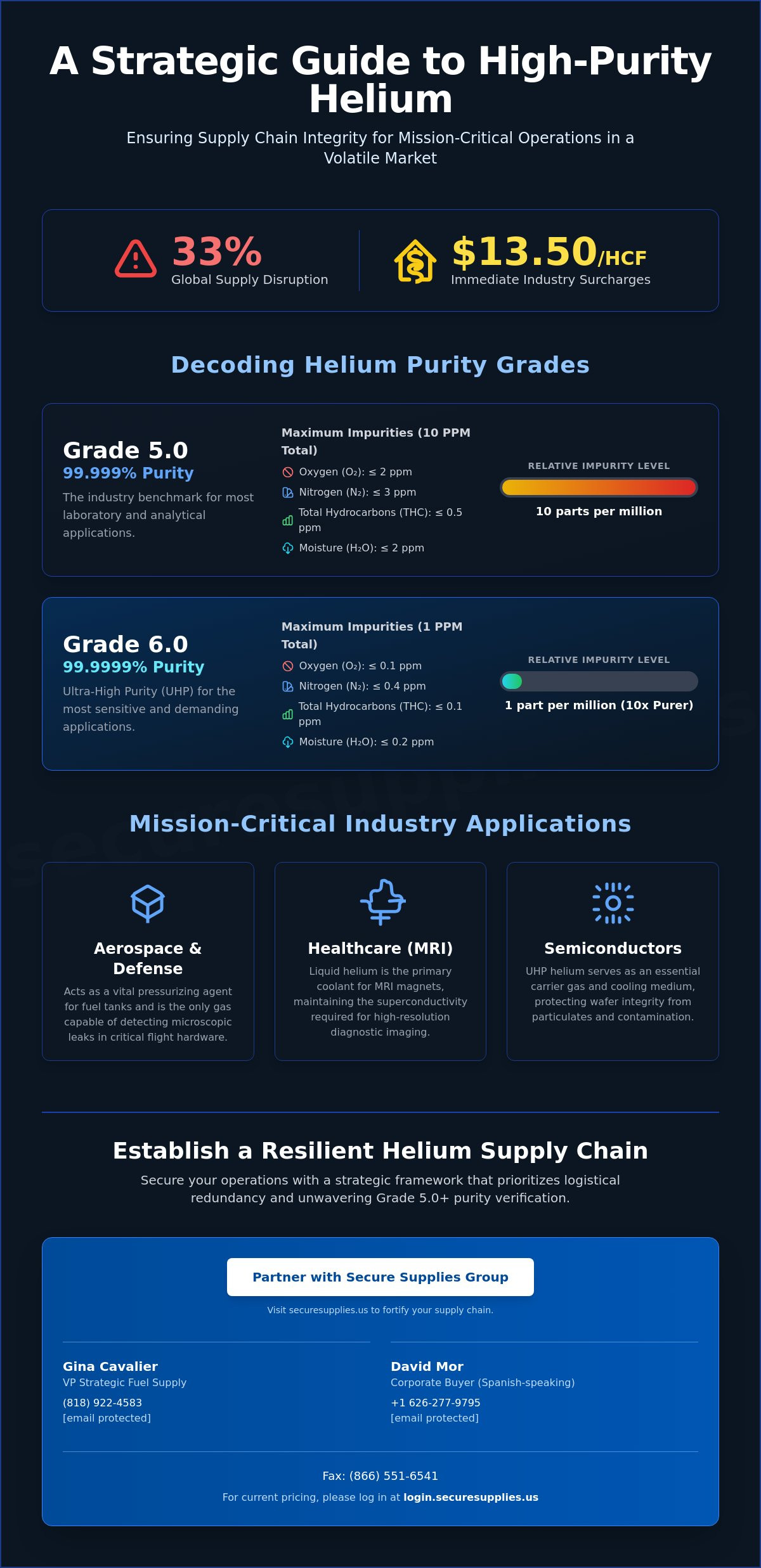 A Strategic Guide to High-Purity Helium

Ensuring Supply Chain Integrity for Mission-Critical Operations in a Volatile Market

33%
Global Supply Disruption

$13.50/HCF
Immediate Industry Surcharges

Decoding Helium Purity Grades

Grade 5.0
99.999% Purity
The industry benchmark for most laboratory and analytical applications.

Maximum Impurities (10 PPM Total)
Oxygen ($O_2$): ≤ 2 ppm
Nitrogen ($N_2$): ≤ 3 ppm
Total Hydrocarbons (THC): ≤ 0.5 ppm
Moisture ($H_2O$): ≤ 2 ppm

RELATIVE IMPURITY LEVEL
10 parts per million

Grade 6.0
99.9999% Purity
Ultra-High Purity (UHP) for the most sensitive and demanding applications.

Maximum Impurities (1 PPM Total)
Oxygen ($O_2$): ≤ 0.1 ppm
Nitrogen ($N_2$): ≤ 0.4 ppm
Total Hydrocarbons (THC): ≤ 0.1 ppm
Moisture ($H_2O$): ≤ 0.2 ppm

RELATIVE IMPURITY LEVEL
1 part per million (10x Purer)

Mission-Critical Industry Applications

Aerospace & Defense
Acts as a vital pressurizing agent for fuel tanks and is the only gas capable of detecting microscopic leaks in critical flight hardware.

Healthcare (MRI)
Liquid helium is the primary coolant for MRI magnets, maintaining the superconductivity required for high-resolution diagnostic imaging.

Semiconductors
UHP helium serves as an essential carrier gas and cooling medium, protecting wafer integrity from particulates and contamination.

Establish a Resilient Helium Supply Chain

Secure your operations with a strategic framework that prioritizes logistical redundancy and unwavering Grade 5.0+ purity verification.

Partner with Secure Supplies Group

Visit securesupplies.us to fortify your supply chain.

Gina Cavalier
VP Strategic Fuel Supply
(818) 922-4583
[email protected]

David Mor
Corporate Buyer (Spanish-speaking)
+1 626-277-9795
[email protected]

Fax: (866) 551-6541

For current pricing, please log in at login.securesupplies.us